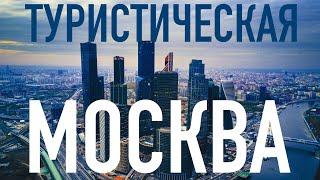 ТУРИСТИЧЕСКАЯ

МОСКВА